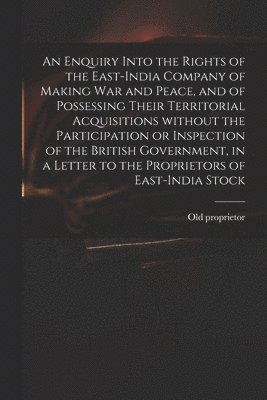 An Enquiry Into the Rights of the East-India Company of Making War and Peace, and of Possessing Their Territorial Acquisitions without the Participation or Inspection of the British Government, in a Letter to the Proprietors of East-India Stock

Old proprietor